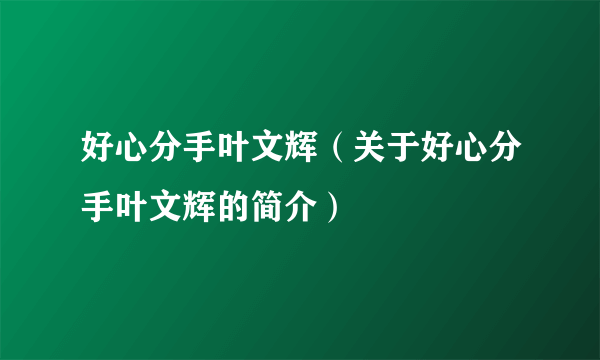 好心分手叶文辉（关于好心分手叶文辉的简介）